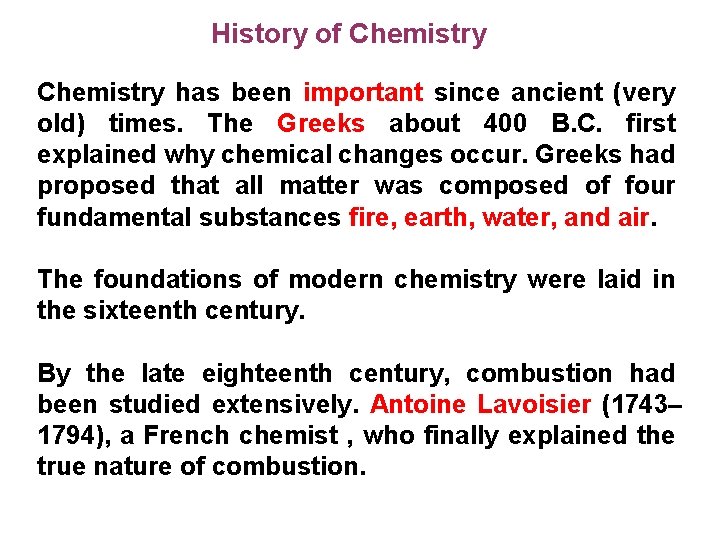 History of Chemistry

Chemistry has been important since ancient (very old) times. The Greeks about 400 B.C. first explained why chemical changes occur. Greeks had proposed that all matter was composed of four fundamental substances fire, earth, water, and air.

The foundations of modern chemistry were laid in the sixteenth century.

By the late eighteenth century, combustion had been studied extensively. Antoine Lavoisier (1743–1794), a French chemist , who finally explained the true nature of combustion.